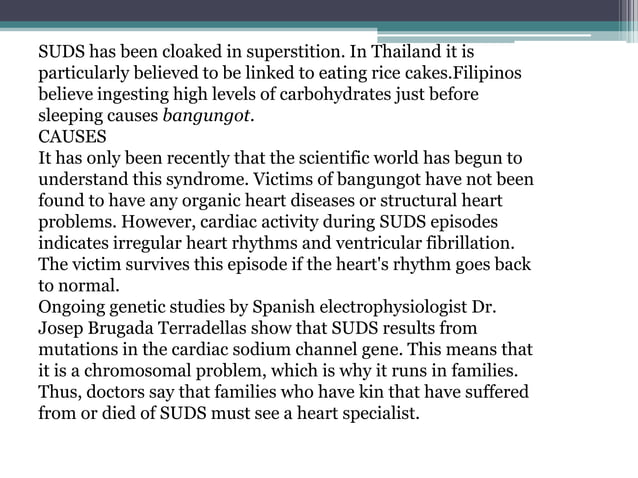 SUDS has been cloaked in superstition. In Thailand it is particularly believed to be linked to eating rice cakes.Filipinos believe ingesting high levels of carbohydrates just before sleeping causes bangungot.
CAUSES
It has only been recently that the scientific world has begun to understand this syndrome. Victims of bangungot have not been found to have any organic heart diseases or structural heart problems. However, cardiac activity during SUDS episodes indicates irregular heart rhythms and ventricular fibrillation. The victim survives this episode if the heart's rhythm goes back to normal.
Ongoing genetic studies by Spanish electrophysiologist Dr. Josep Brugada Terradellas show that SUDS results from mutations in the cardiac sodium channel gene. This means that it is a chromosomal problem, which is why it runs in families. Thus, doctors say that families who have kin that have suffered from or died of SUDS must see a heart specialist.